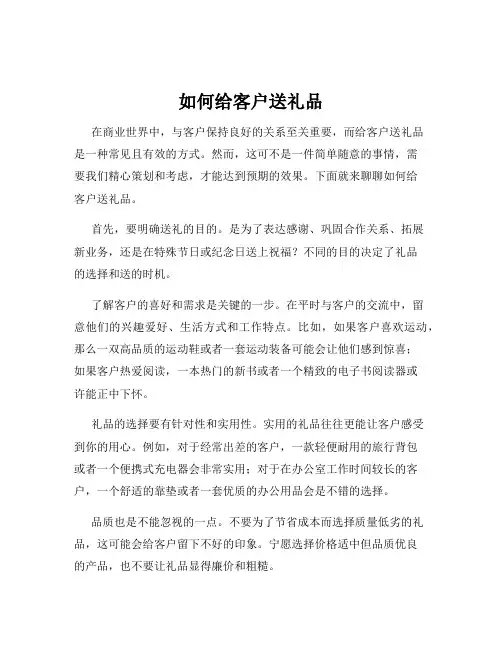 如何给客户送礼品

在商业世界中，与客户保持良好的关系至关重要，而给客户送礼品是一种常见且有效的方式。然而，这可不是一件简单随意的事情，需要我们精心策划和考虑，才能达到预期的效果。下面就来聊聊如何给客户送礼品。

首先，要明确送礼的目的。是为了表达感谢、巩固合作关系、拓展新业务，还是在特殊节日或纪念日送上祝福？不同的目的决定了礼品的选择和送的时机。

了解客户的喜好和需求是关键的一步。在平时与客户的交流中，留意他们的兴趣爱好、生活方式和工作特点。比如，如果客户喜欢运动，那么一双高品质的运动鞋或者一套运动装备可能会让他们感到惊喜；如果客户热爱阅读，一本热门的新书或者一个精致的电子书阅读器或许能正中下怀。

礼品的选择要有针对性和实用性。实用的礼品往往更能让客户感受到你的用心。例如，对于经常出差的客户，一款轻便耐用的旅行背包或者一个便携式充电器会非常实用；对于在办公室工作时间较长的客户，一个舒适的靠垫或者一套优质的办公用品会是不错的选择。

品质也是不能忽视的一点。不要为了节省成本而选择质量低劣的礼品，这可能会给客户留下不好的印象。宁愿选择价格适中但品质优良的产品，也不要让礼品显得廉价和粗糙。